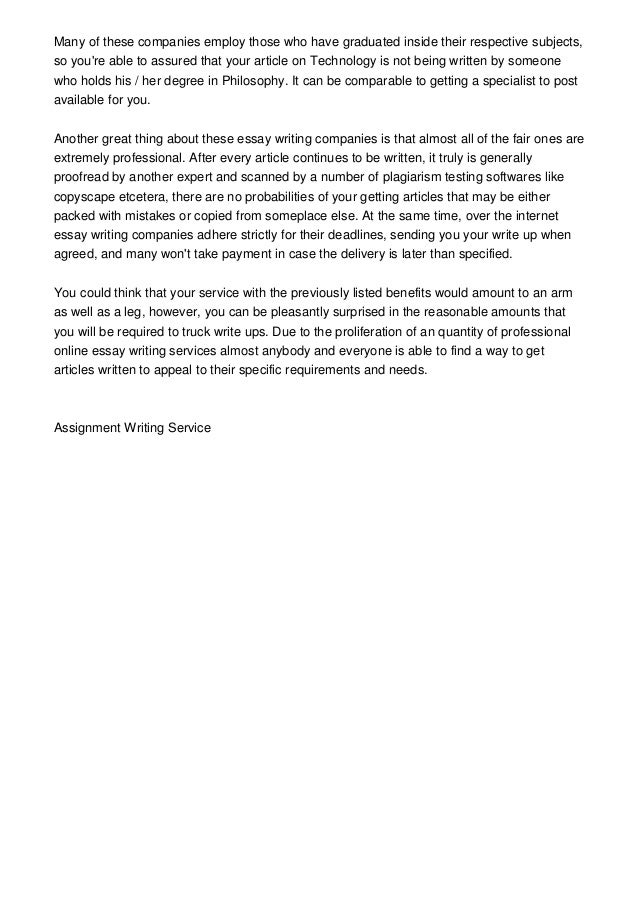 Many of these companies employ those who have graduated inside their respective subjects, so you're able to assured that your article on Technology is not being written by someone who holds his / her degree in Philosophy. It can be comparable to getting a specialist to post available for you.

Another great thing about these essay writing companies is that almost all of the fair ones are extremely professional. After every article continues to be written, it truly is generally proofread by another expert and scanned by a number of plagiarism testing softwares like copyscape etcetera, there are no probabilities of your getting articles that may be either packed with mistakes or copied from someplace else. At the same time, over the internet essay writing companies adhere strictly for their deadlines, sending you your write up when agreed, and many won't take payment in case the delivery is later than specified.

You could think that your service with the previously listed benefits would amount to an arm as well as a leg, however, you can be pleasantly surprised in the reasonable amounts that you will be required to truck write ups. Due to the proliferation of an quantity of professional online essay writing services almost anybody and everyone is able to find a way to get articles written to appeal to their specific requirements and needs.

Assignment Writing Service